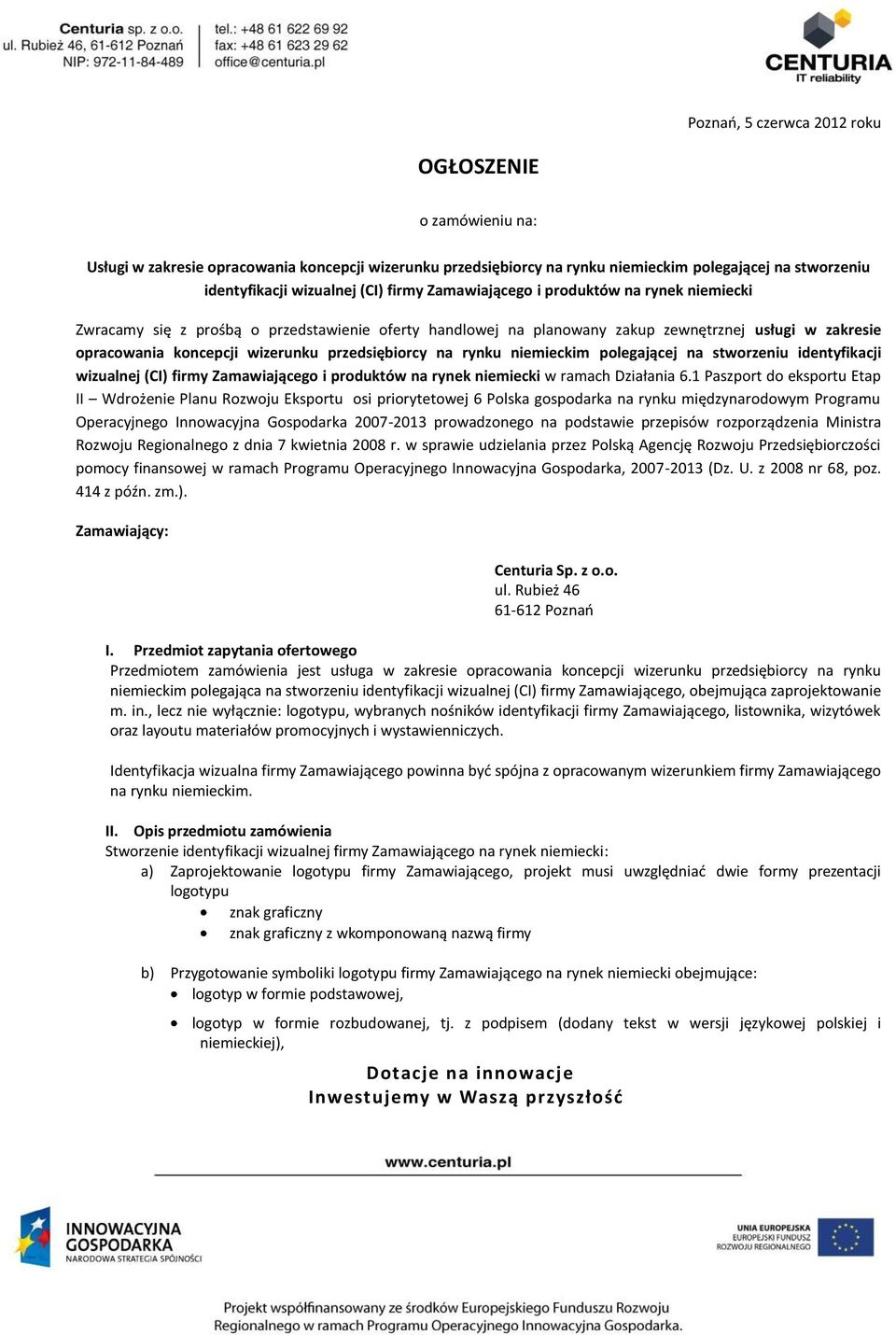 Centuria sp. z o.o.
ul. Rubież 46, 61-612 Poznań
NIP: 972-11-84-489

tel.: +48 61 622 69 92
fax: +48 61 623 29 62
office@centuria.pl

CENTURIA
IT reliability

Poznań, 5 czerwca 2012 roku

OGŁOSZENIE

o zamówieniu na:

Usługi w zakresie opracowania koncepcji wizerunku przedsiębiorcy na rynku niemieckim polegającej na stworzeniu identyfikacji wizualnej (CI) firmy Zamawiającego i produktów na rynek niemiecki

Zwracamy się z prośbą o przedstawienie oferty handlowej na planowany zakup zewnętrznej usługi w zakresie opracowania koncepcji wizerunku przedsiębiorcy na rynku niemieckim polegającej na stworzeniu identyfikacji wizualnej (CI) firmy Zamawiającego i produktów na rynek niemiecki w ramach Działania 6.1 Paszport do eksportu Etap II – Wdrożenie Planu Rozwoju Eksportu osi priorytetowej 6 Polska gospodarka na rynku międzynarodowym Programu Operacyjnego Innowacyjna Gospodarka 2007-2013 prowadzonego na podstawie przepisów rozporządzenia Ministra Rozwoju Regionalnego z dnia 7 kwietnia 2008 r. w sprawie udzielania przez Polską Agencję Rozwoju Przedsiębiorczości pomocy finansowej w ramach Programu Operacyjnego Innowacyjna Gospodarka, 2007-2013 (Dz. U. z 2008 nr 68, poz. 414 z późn. zm.).

Zamawiający:

Centuria Sp. z o.o.
ul. Rubież 46
61-612 Poznań

I. Przedmiot zapytania ofertowego
Przedmiotem zamówienia jest usługa w zakresie opracowania koncepcji wizerunku przedsiębiorcy na rynku niemieckim polegająca na stworzeniu identyfikacji wizualnej (CI) firmy Zamawiającego, obejmująca zaprojektowanie m. in., lecz nie wyłącznie: logotypu, wybranych nośników identyfikacji firmy Zamawiającego, listownika, wizytówek oraz layoutu materiałów promocyjnych i wystawienniczych.

Identyfikacja wizualna firmy Zamawiającego powinna być spójna z opracowanym wizerunkiem firmy Zamawiającego na rynku niemieckim.

II. Opis przedmiotu zamówienia
Stworzenie identyfikacji wizualnej firmy Zamawiającego na rynek niemiecki:
a) Zaprojektowanie logotypu firmy Zamawiającego, projekt musi uwzględniać dwie formy prezentacji logotypu
• znak graficzny
• znak graficzny z wkomponowaną nazwą firmy

b) Przygotowanie symboliki logotypu firmy Zamawiającego na rynek niemiecki obejmujące:
• logotyp w formie podstawowej,
• logotyp w formie rozbudowanej, tj. z podpisem (dodany tekst w wersji językowej polskiej i niemieckiej),

Dotacje na innowacje
Inwestujemy w Waszą przyszłość

www.centuria.pl

INNOWACYJNA GOSPODARKA
NARODOWA STRATEGIA SPÓJNOŚCI

UNIA EUROPEJSKA
EUROPEJSKI FUNDUSZ ROZWOJU REGIONALNEGO

Projekt współfinansowany ze środków Europejskiego Funduszu Rozwoju Regionalnego w ramach Programu Operacyjnego Innowacyjna Gospodarka.